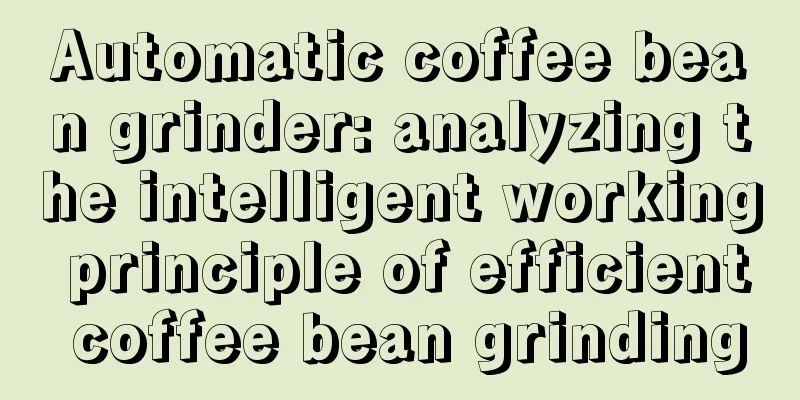 Automatic coffee bean grinder: analyzing the intelligent working principle of efficient coffee bean grinding